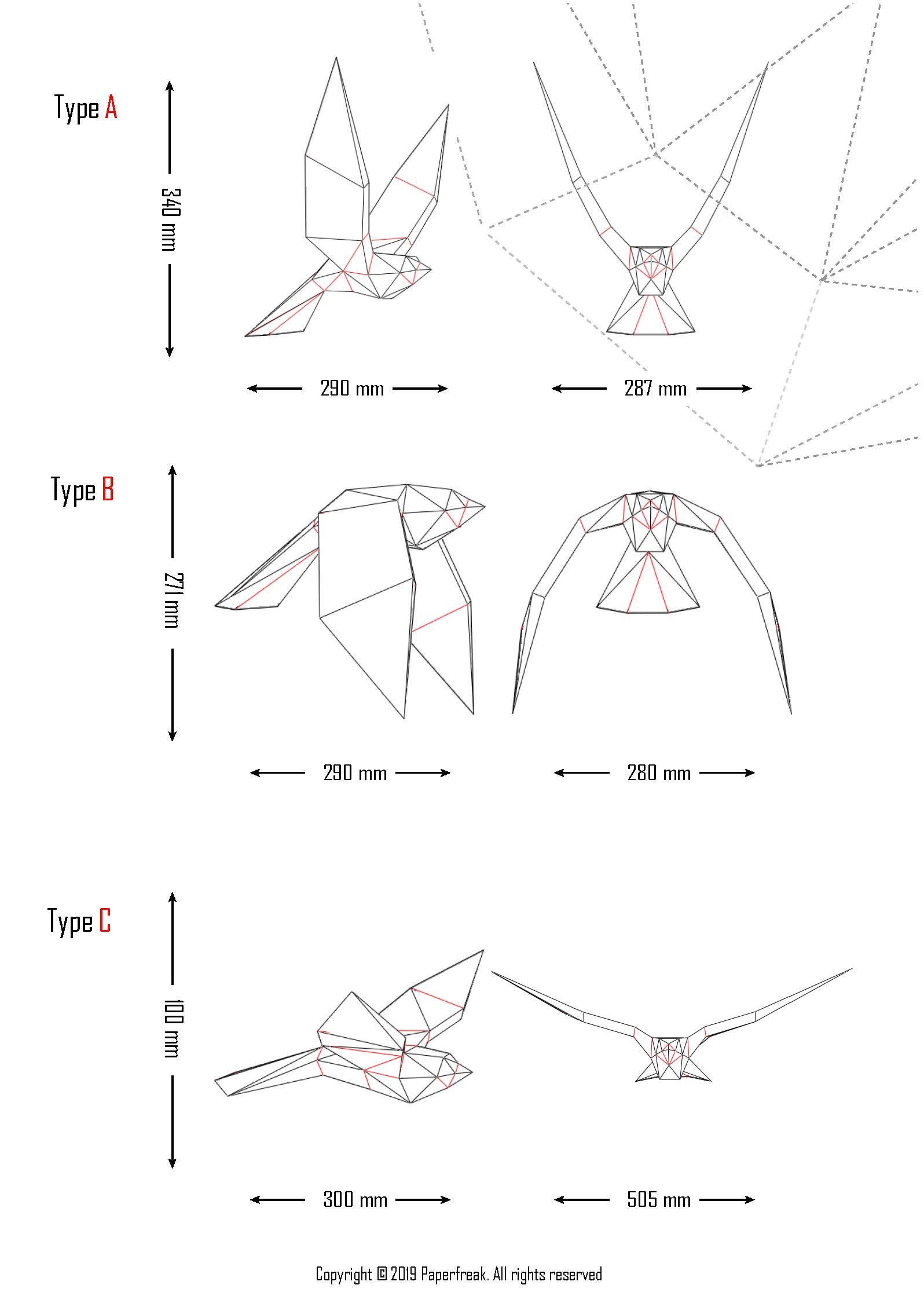 Type A

340 mm

290 mm

287 mm

Type B

271 mm

290 mm

280 mm

Type C

100 mm

300 mm

505 mm

Copyright © 2019 Paperfreak. All rights reserved